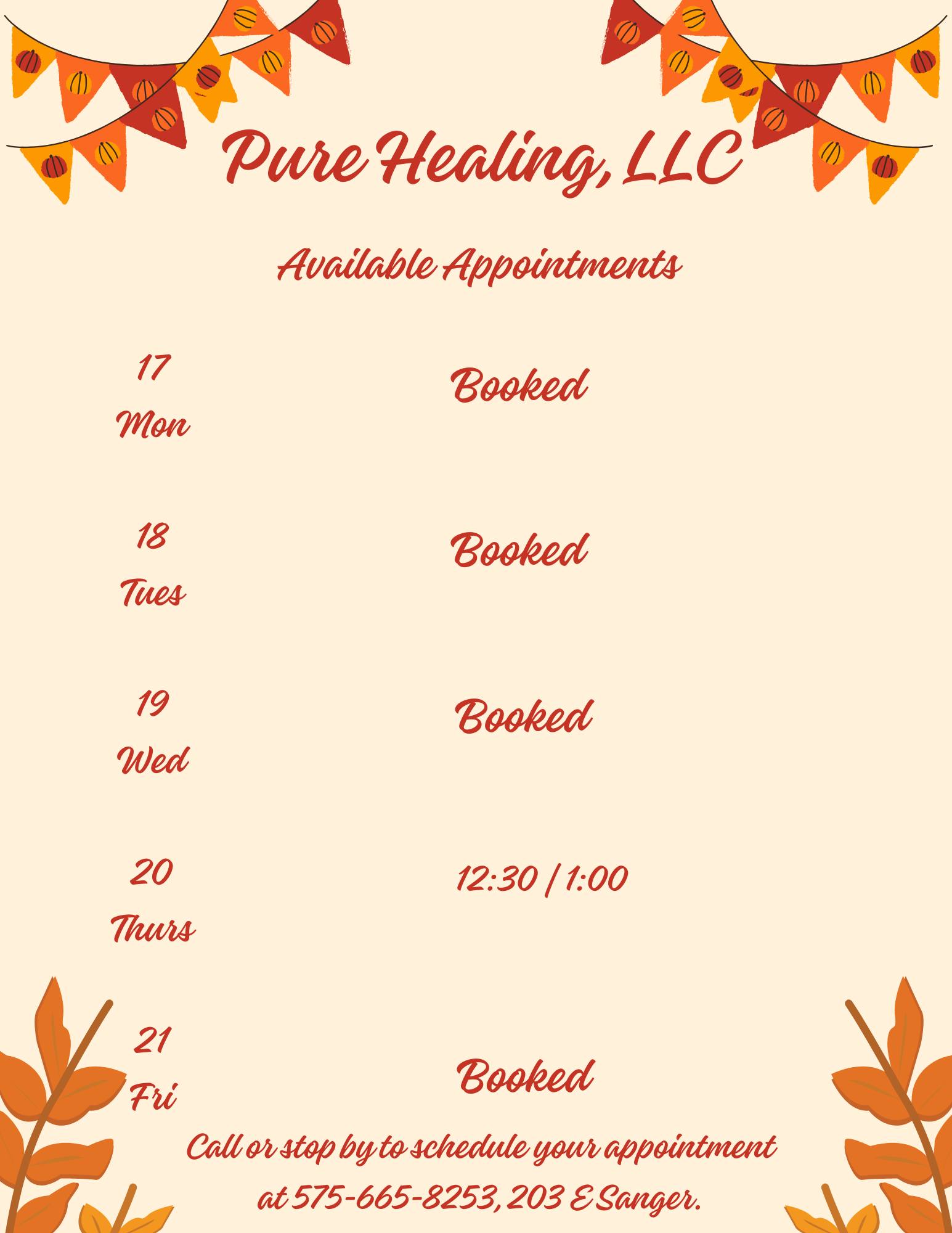 Pure Healing, LLC

Available Appointments

17
Mon

Booked

18
Tues

Booked

19
Wed

Booked

20
Thurs

12:30 / 1:00

21
Fri

Booked

Call or stop by to schedule your appointment at 575-665-8253, 203 E Sanger.